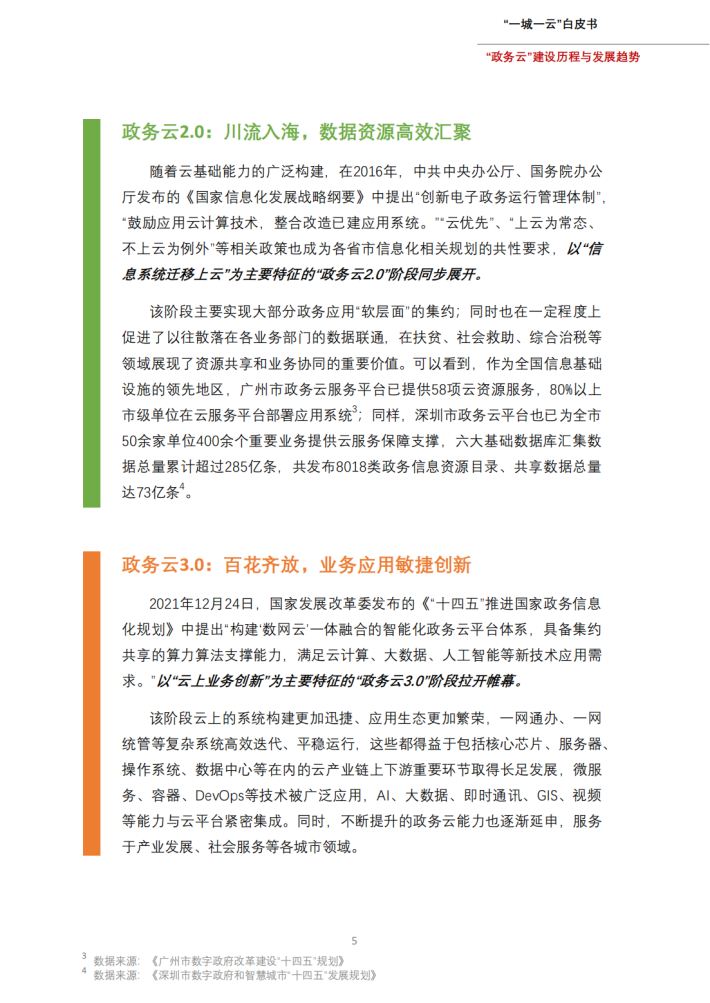 “一城一云”白皮书

“政务云”建设历程与发展趋势

政务云2.0：川流入海，数据资源高效汇聚

随着云基础能力的广泛构建，在2016年，中共中央办公厅、国务院办公厅发布的《国家信息化发展战略纲要》中提出“创新电子政务运行管理体制”，“鼓励应用云计算技术，整合改造已建应用系统。”“云优先”、“上云为常态、不上云为例外”等相关政策也成为各省市信息化相关规划的共性要求，以“信息系统迁移上云”为主要特征的“政务云2.0”阶段同步展开。

该阶段主要实现大部分政务应用“软层面”的集约；同时也在一定程度上促进了以往散落在各业务部门的数据联通，在扶贫、社会救助、综合治税等领域展现了资源共享和业务协同的重要价值。可以看到，作为全国信息基础设施的领先地区，广州市政务云服务平台已提供58项云资源服务，80%以上市级单位在云服务平台部署应用系统$^3$；同样，深圳市政务云平台也已为全市50余家单位400余个重要业务提供云服务保障支撑，六大基础数据库汇集数据总量累计超过285亿条，共发布8018类政务信息资源目录、共享数据总量达73亿条$^4$。

政务云3.0：百花齐放，业务应用敏捷创新

2021年12月24日，国家发展改革委发布的《“十四五”推进国家政务信息化规划》中提出“构建‘数网云’一体融合的智能化政务云平台体系，具备集约共享的算力算法支撑能力，满足云计算、大数据、人工智能等新技术应用需求。”以“云上业务创新”为主要特征的“政务云3.0”阶段拉开帷幕。

该阶段云上的系统构建更加迅捷、应用生态更加繁荣，一网通办、一网统管等复杂系统高效迭代、平稳运行，这些都得益于包括核心芯片、服务器、操作系统、数据中心等在内的云产业链上下游重要环节取得长足发展，微服务、容器、DevOps等技术被广泛应用，AI、大数据、即时通讯、GIS、视频等能力与云平台紧密集成。同时，不断提升的政务云能力也逐渐延申，服务于产业发展、社会服务等各城市领域。

5

$^3$ 数据来源：《广州市数字政府改革建设“十四五”规划》
$^4$ 数据来源：《深圳市数字政府和智慧城市“十四五”发展规划》